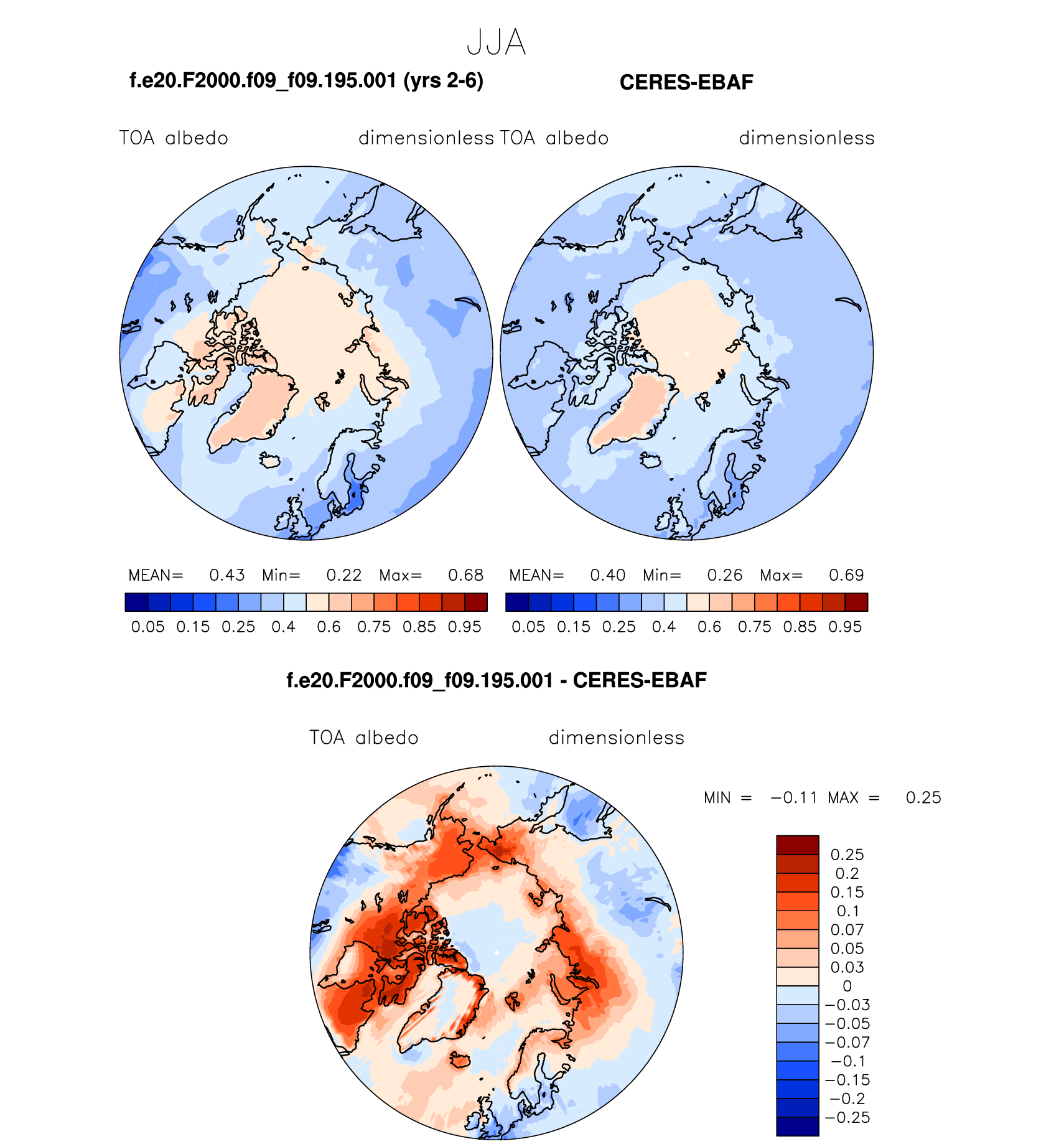 JJA

f.e20.F2000.f09_f09.195.001 (yrs 2-6)

CERES-EBAF

TOA albedo dimensionless

TOA albedo dimensionless

MEAN= 0.43 Min= 0.22 Max= 0.68

0.05 0.15 0.25 0.4 0.6 0.75 0.85 0.95

MEAN= 0.40 Min= 0.26 Max= 0.69

0.05 0.15 0.25 0.4 0.6 0.75 0.85 0.95

f.e20.F2000.f09_f09.195.001 - CERES-EBAF

TOA albedo dimensionless

MIN = −0.11 MAX = 0.25

0.25
0.2
0.15
0.1
0.07
0.05
0.03
0
−0.03
−0.05
−0.07
−0.1
−0.15
−0.2
−0.25